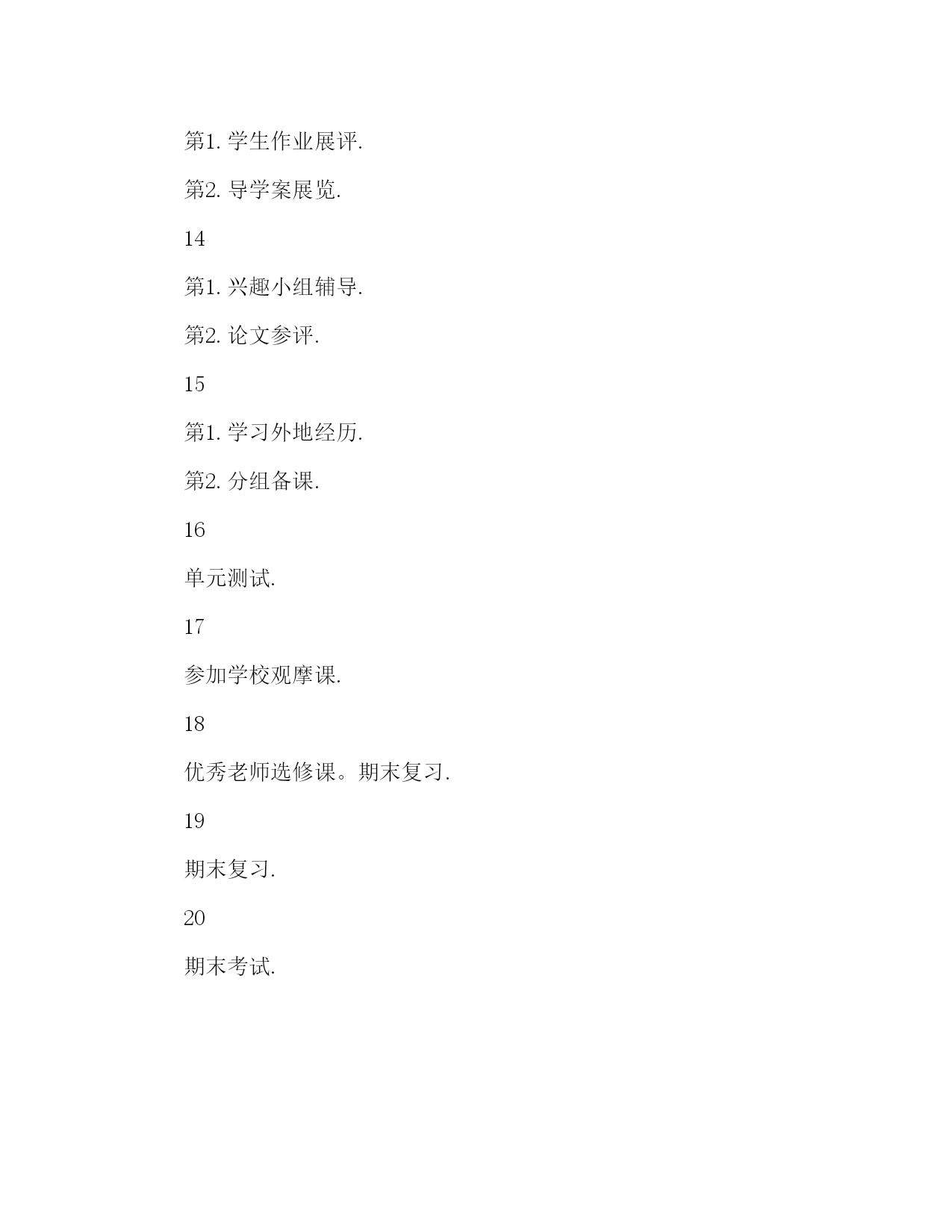 第1. 学生作业展评.

第2. 导学案展览.

14

第1. 兴趣小组辅导.

第2. 论文参评.

15

第1. 学习外地经历.

第2. 分组备课.

16

单元测试.

17

参加学校观摩课.

18

优秀老师选修课。期末复习.

19

期末复习.

20

期末考试.